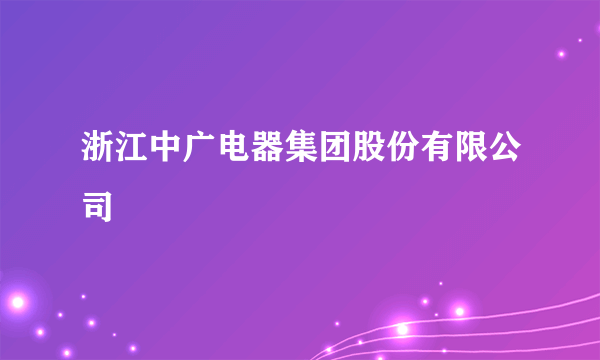 浙江中广电器集团股份有限公司